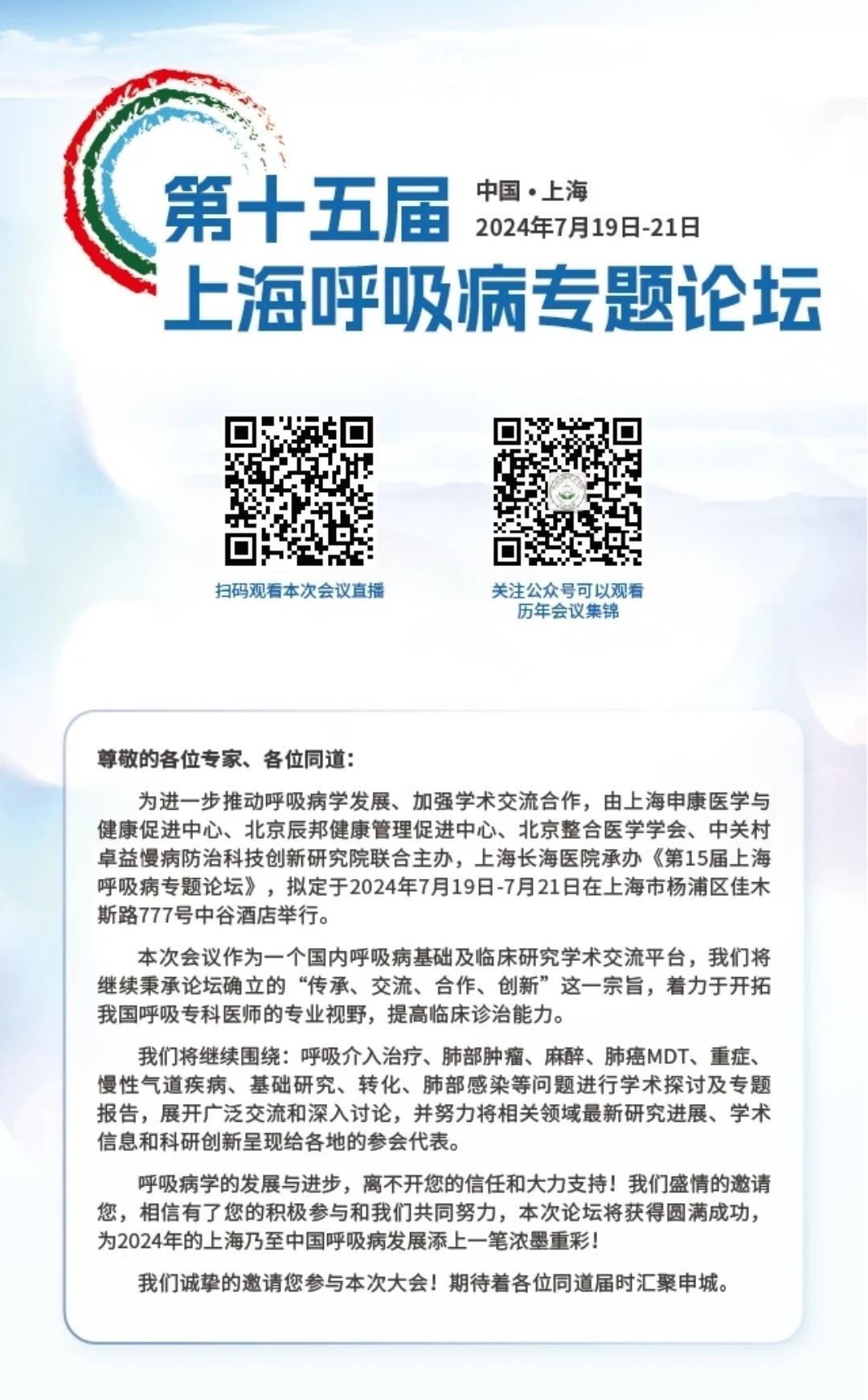 第十五届
中国 • 上海
2024年7月19日-21日
上海呼吸病专题论坛

扫码观看本次会议直播

关注公众号可以观看历年会议集锦

尊敬的各位专家、各位同道：

为进一步推动呼吸病学发展、加强学术交流合作，由上海申康医学与健康促进中心、北京辰邦健康管理促进中心、北京整合医学学会、中关村卓益慢病防治科技创新研究院联合主办，上海长海医院承办《第15届上海呼吸病专题论坛》，拟定于2024年7月19日-7月21日在上海市杨浦区佳木斯路777号中谷酒店举行。

本次会议作为一个国内呼吸病基础及临床研究学术交流平台，我们将继续秉承论坛确立的“传承、交流、合作、创新”这一宗旨，着力于开拓我国呼吸专科医师的专业视野，提高临床诊治能力。

我们将继续围绕：呼吸介入治疗、肺部肿瘤、麻醉、肺癌MDT、重症、慢性气道疾病、基础研究、转化、肺部感染等问题进行学术探讨及专题报告，展开广泛交流和深入讨论，并努力将相关领域最新研究进展、学术信息和科研创新呈现给各地的参会代表。

呼吸病学的发展与进步，离不开您的信任和大力支持！我们盛情的邀请您，相信有了您的积极参与和我们共同努力，本次论坛将获得圆满成功，为2024年的上海乃至中国呼吸病发展添上一笔浓墨重彩！

我们诚挚的邀请您参与本次大会！期待着各位同道届时汇聚申城。